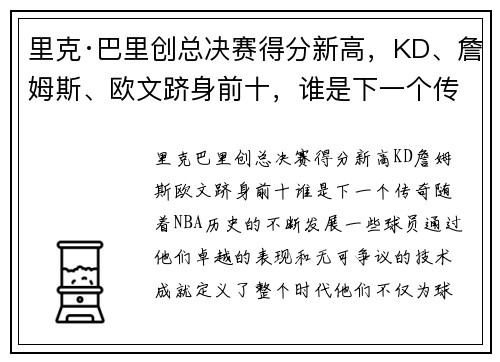 里克·巴里创总决赛得分新高，KD、詹姆斯、欧文跻身前十，谁是下一个传

里克巴里创总决赛得分新高KD詹姆斯欧文跻身前十谁是下一个传奇随着NBA历史的不断发展一些球员通过他们卓越的表现和无可争议的技术成就定义了整个时代他们不仅为球